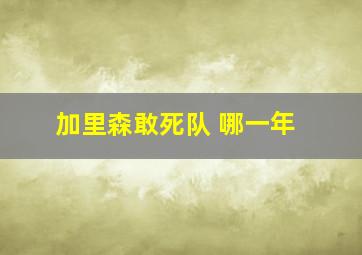 加里森敢死队 哪一年